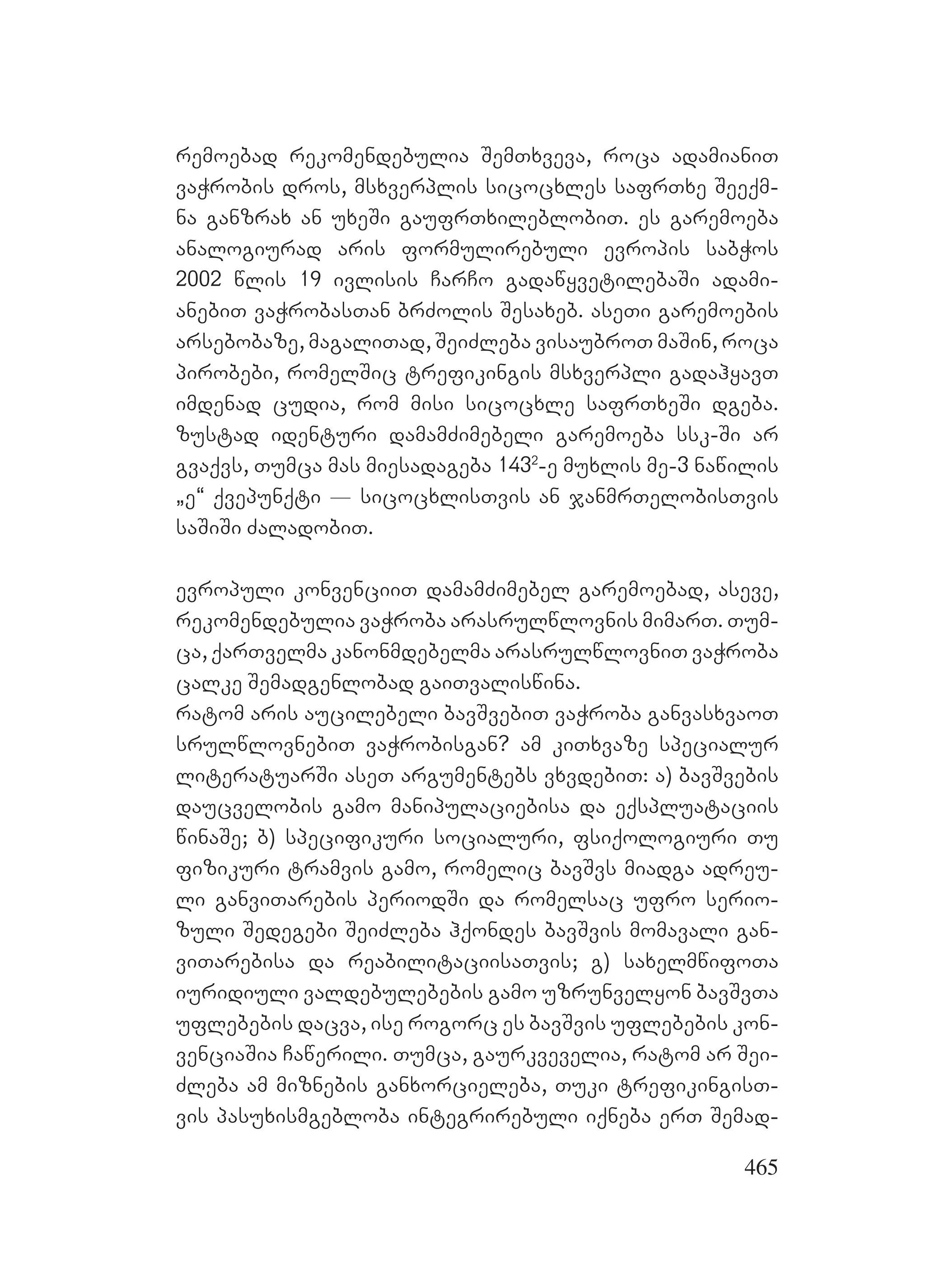 რემოებად რეკომენდებულია შემთხვევა, როცა ადამიანით ვაჭრობის დროს, მსხვერპლის სიცოცხლეს საფრთხე შეექმნა განზრახ ან უხეში გაუფრთხილებლობით. ეს გარემოება ანალოგიურად არის ფორმულირებული ევროპის საბჭოს 2002 წლის 19 ივლისის ჩარჩო გადაწყვეტილებაში ადამიანებით ვაჭრობასთან ბრძოლის შესახებ. ასეთი გარემოების არსებობაზე, მაგალითად, შეიძლება ვისაუბროთ მაშინ, როცა პირობები, რომელშიც ტრეფიკინგის მსხვერპლი გადაჰყავთ იმდენად ცუდია, რომ მისი სიცოცხლე საფრთხეში დგება. ზუსტად იდენტური დამამძიმებელი გარემოება სსკ-ში არ გვაქვს, თუმცა მას მიესადაგება $143^2$-ე მუხლის მე-3 ნაწილის „ე“ ქვეპუნქტი — სიცოცხლისთვის ან ჯანმრთელობისთვის საშიში ძალადობით.

ევროპული კონვენციით დამამძიმებელ გარემოებად, ასევე, რეკომენდებულია ვაჭრობა არასრულწლოვნის მიმართ. თუმცა, ქართველმა კანონმდებელმა არასრულწლოვნით ვაჭრობა ცალკე შემადგენლობად გაითვალისწინა.
რატომ არის აუცილებელი ბავშვებით ვაჭრობა განვასხვაოთ სრულწლოვნებით ვაჭრობისგან? ამ კითხვაზე სპეციალურ ლიტერატუარში ასეთ არგუმენტებს ვხვდებით: ა) ბავშვების დაუცველობის გამო მანიპულაციებისა და ექსპლუატაციის წინაშე; ბ) სპეციფიკური სოციალური, ფსიქოლოგიური თუ ფიზიკური ტრამვის გამო, რომელიც ბავშვს მიადგა ადრეული განვითარების პერიოდში და რომელსაც უფრო სერიოზული შედეგები შეიძლება ჰქონდეს ბავშვის მომავალი განვითარებისა და რეაბილიტაციისათვის; გ) სახელმწიფოთა იურიდიული ვალდებულებების გამო უზრუნველყონ ბავშვთა უფლებების დაცვა, ისე როგორც ეს ბავშვის უფლებების კონვენციაშია ჩაწერილი. თუმცა, გაურკვეველია, რატომ არ შეიძლება ამ მიზნების განხორციელება, თუკი ტრეფიკინგისთვის პასუხისმგებლობა ინტეგრირებული იქნება ერთ შემად-

465